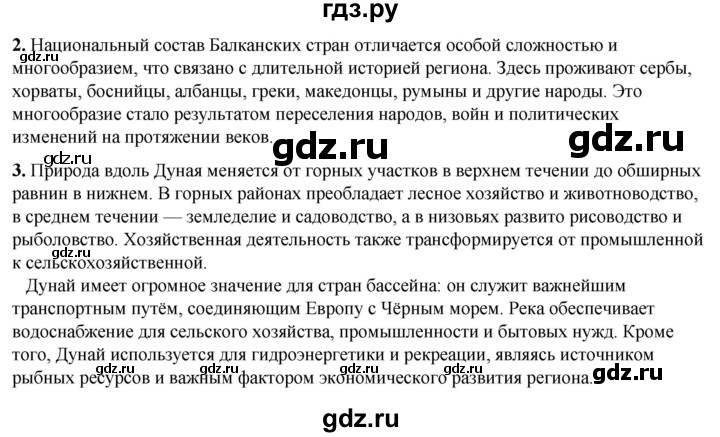 гдз.ру

**2.** Национальный состав Балканских стран отличается особой сложностью и многообразием, что связано с длительной историей региона. Здесь проживают сербы, хорваты, боснийцы, албанцы, греки, македонцы, румыны и другие народы. Это многообразие стало результатом переселения народов, войн и политических изменений на протяжении веков.

gdz.ru gdz.ru

gdz.ru

**3.** Природа вдоль Дуная меняется от горных участков в верхнем течении до обширных равнин в нижнем. В горных районах преобладает лесное хозяйство и животноводство, в среднем течении — земледелие и садоводство, а в низовьях развито рисоводство и рыболовство. Хозяйственная деятельность также трансформируется от промышленной к сельскохозяйственной.

gdz.ru

Дунай имеет огромное значение для стран бассейна: он служит важнейшим транспортным путём, соединяющим Европу с Чёрным морем. Река обеспечивает водоснабжение для сельского хозяйства, промышленности и бытовых нужд. Кроме того, Дунай используется для гидроэнергетики и рекреации, являясь источником рыбных ресурсов и важным фактором экономического развития региона.

gdz.ru gdz.ru gdz.ru gdz.ru gdz.ru

gdz.ru